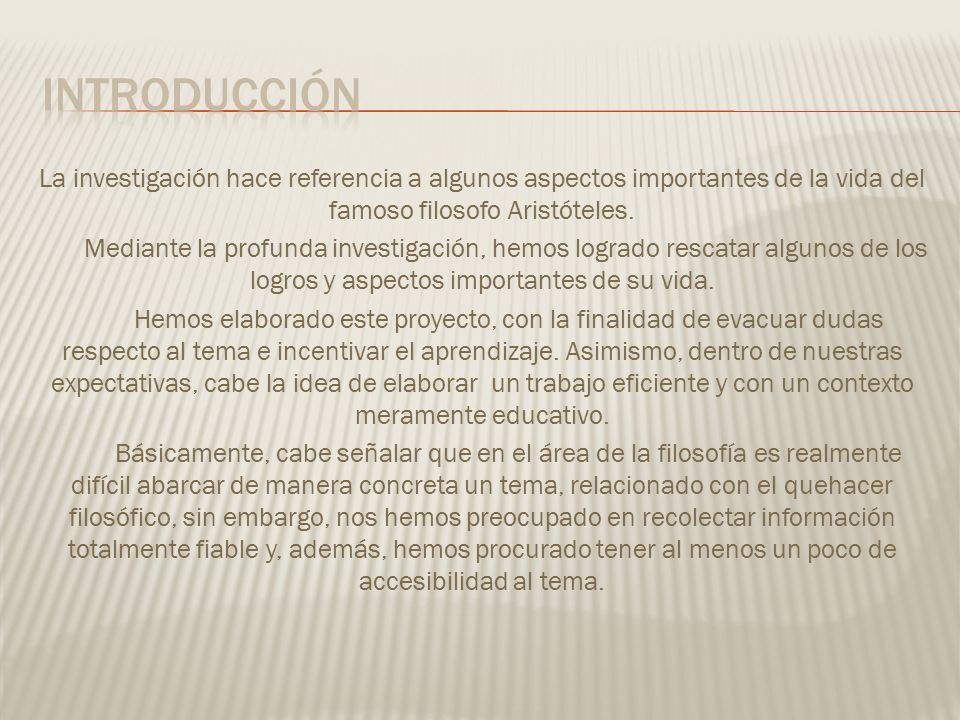 INTRODUCCIÓN

La investigación hace referencia a algunos aspectos importantes de la vida del famoso filosofo Aristóteles.

Mediante la profunda investigación, hemos logrado rescatar algunos de los logros y aspectos importantes de su vida.

Hemos elaborado este proyecto, con la finalidad de evacuar dudas respecto al tema e incentivar el aprendizaje. Asimismo, dentro de nuestras expectativas, cabe la idea de elaborar un trabajo eficiente y con un contexto meramente educativo.

Básicamente, cabe señalar que en el área de la filosofía es realmente difícil abarcar de manera concreta un tema, relacionado con el quehacer filosófico, sin embargo, nos hemos preocupado en recolectar información totalmente fiable y, además, hemos procurado tener al menos un poco de accesibilidad al tema.